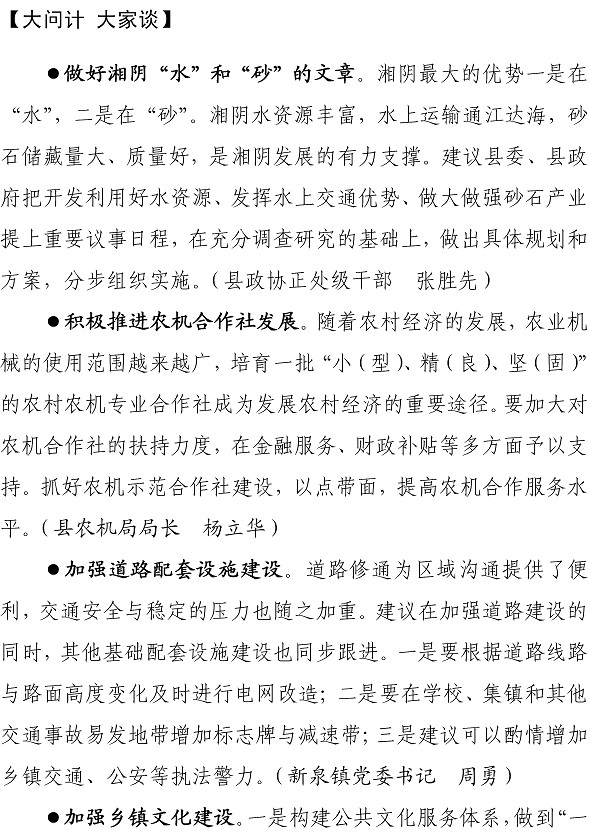 【大问计 大家谈】

●做好湘阴“水”和“砂”的文章。湘阴最大的优势一是在“水”，二是在“砂”。湘阴水资源丰富，水上运输通江达海，砂石储藏量大、质量好，是湘阴发展的有力支撑。建议县委、县政府把开发利用好水资源、发挥水上交通优势、做大做强砂石产业提上重要议事日程，在充分调查研究的基础上，做出具体规划和方案，分步组织实施。（县政协正处级干部　张胜先）

●积极推进农机合作社发展。随着农村经济的发展，农业机械的使用范围越来越广，培育一批“小（型）、精（良）、坚（固）”的农村农机专业合作社成为发展农村经济的重要途径。要加大对农机合作社的扶持力度，在金融服务、财政补贴等多方面予以支持。抓好农机示范合作社建设，以点带面，提高农机合作服务水平。（县农机局局长　杨立华）

●加强道路配套设施建设。道路修通为区域沟通提供了便利，交通安全与稳定的压力也随之加重。建议在加强道路建设的同时，其他基础配套设施建设也同步跟进。一是要根据道路线路与路面高度变化及时进行电网改造；二是要在学校、集镇和其他交通事故易发地带增加标志牌与减速带；三是建议可以酌情增加乡镇交通、公安等执法警力。（新泉镇党委书记　周勇）

●加强乡镇文化建设。一是构建公共文化服务体系，做到“一